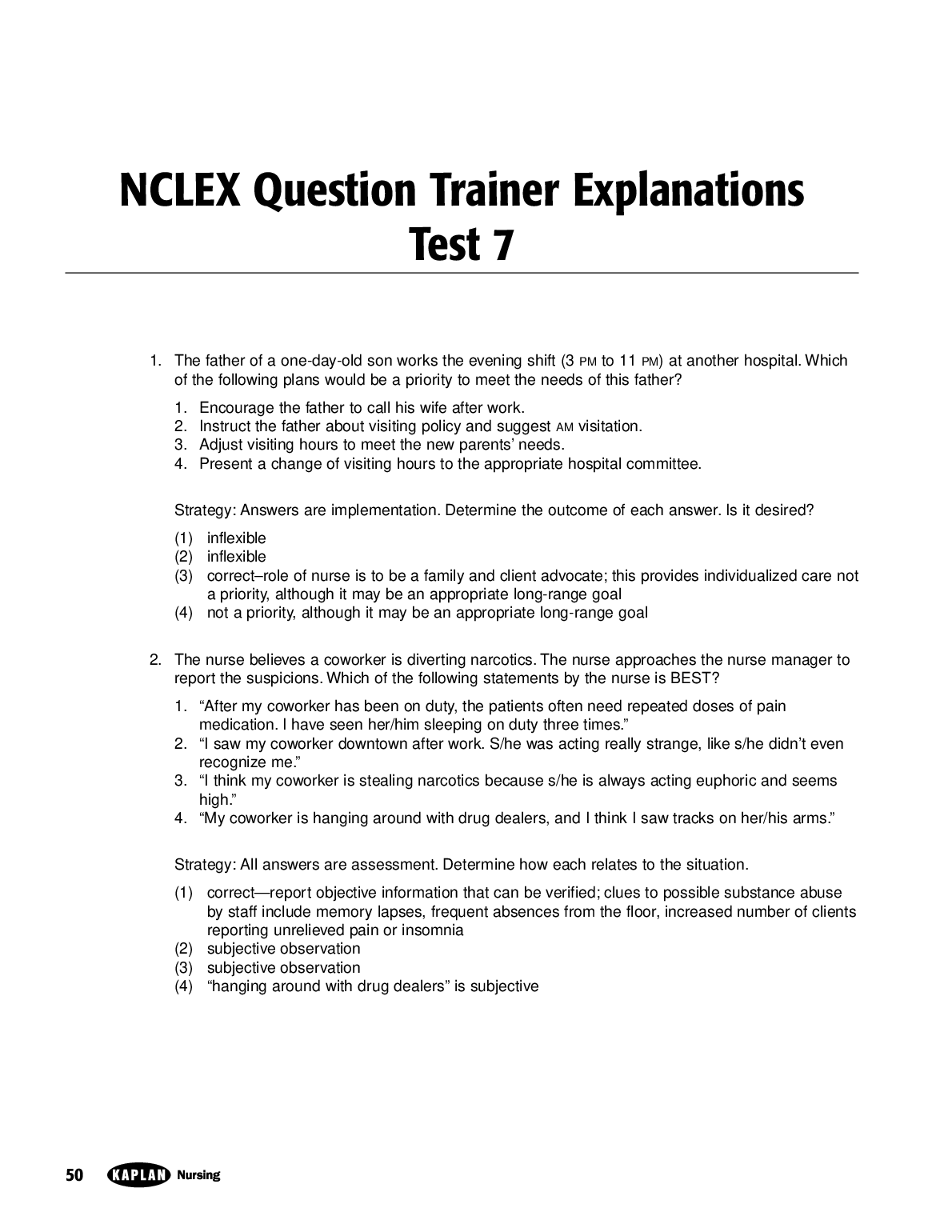 NCLEX Question Trainer Explanations
Test 7

1. The father of a one-day-old son works the evening shift (3 PM to 11 PM) at another hospital. Which of the following plans would be a priority to meet the needs of this father?

1. Encourage the father to call his wife after work.
2. Instruct the father about visiting policy and suggest AM visitation.
3. Adjust visiting hours to meet the new parents' needs.
4. Present a change of visiting hours to the appropriate hospital committee.

Strategy: Answers are implementation. Determine the outcome of each answer. Is it desired?

(1) inflexible
(2) inflexible
(3) correct–role of nurse is to be a family and client advocate; this provides individualized care not a priority, although it may be an appropriate long-range goal
(4) not a priority, although it may be an appropriate long-range goal

2. The nurse believes a coworker is diverting narcotics. The nurse approaches the nurse manager to report the suspicions. Which of the following statements by the nurse is BEST?

1. "After my coworker has been on duty, the patients often need repeated doses of pain medication. I have seen her/him sleeping on duty three times."
2. "I saw my coworker downtown after work. S/he was acting really strange, like s/he didn't even recognize me."
3. "I think my coworker is stealing narcotics because s/he is always acting euphoric and seems high."
4. "My coworker is hanging around with drug dealers, and I think I saw tracks on her/his arms."

Strategy: All answers are assessment. Determine how each relates to the situation.

(1) correct—report objective information that can be verified; clues to possible substance abuse by staff include memory lapses, frequent absences from the floor, increased number of clients reporting unrelieved pain or insomnia
(2) subjective observation
(3) subjective observation
(4) "hanging around with drug dealers" is subjective

50 KAPLAN Nursing